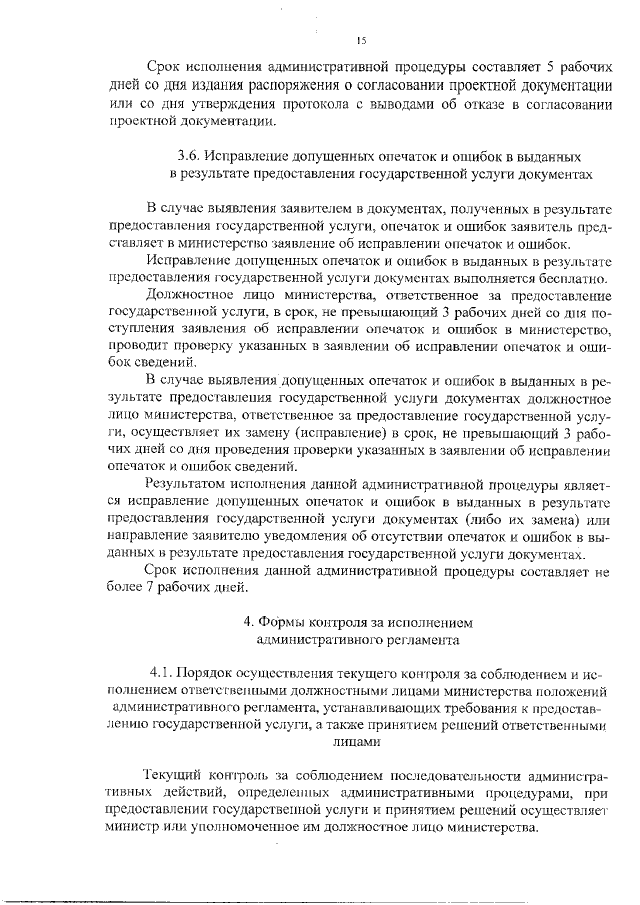 15

Срок исполнения административной процедуры составляет 5 рабочих дней со дня издания распоряжения о согласовании проектной документации или со дня утверждения протокола с выводами об отказе в согласовании проектной документации.

3.6. Исправление допущенных опечаток и ошибок в выданных в результате предоставления государственной услуги документах

В случае выявления заявителем в документах, полученных в результате предоставления государственной услуги, опечаток и ошибок заявитель представляет в министерство заявление об исправлении опечаток и ошибок.

Исправление допущенных опечаток и ошибок в выданных в результате предоставления государственной услуги документах выполняется бесплатно.

Должностное лицо министерства, ответственное за предоставление государственной услуги, в срок, не превышающий 3 рабочих дней со дня поступления заявления об исправлении опечаток и ошибок в министерство, проводит проверку указанных в заявлении об исправлении опечаток и ошибок сведений.

В случае выявления допущенных опечаток и ошибок в выданных в результате предоставления государственной услуги документах должностное лицо министерства, ответственное за предоставление государственной услуги, осуществляет их замену (исправление) в срок, не превышающий 3 рабочих дней со дня проведения проверки указанных в заявлении об исправлении опечаток и ошибок сведений.

Результатом исполнения данной административной процедуры является исправление допущенных опечаток и ошибок в выданных в результате предоставления государственной услуги документах (либо их замена) или направление заявителю уведомления об отсутствии опечаток и ошибок в выданных в результате предоставления государственной услуги документах.

Срок исполнения данной административной процедуры составляет не более 7 рабочих дней.

4. Формы контроля за исполнением административного регламента

4.1. Порядок осуществления текущего контроля за соблюдением и исполнением ответственными должностными лицами министерства положений административного регламента, устанавливающих требования к предоставлению государственной услуги, а также принятием решений ответственными лицами

Текущий контроль за соблюдением последовательности административных действий, определенных административными процедурами, при предоставлении государственной услуги и принятием решений осуществляет министр или уполномоченное им должностное лицо министерства.